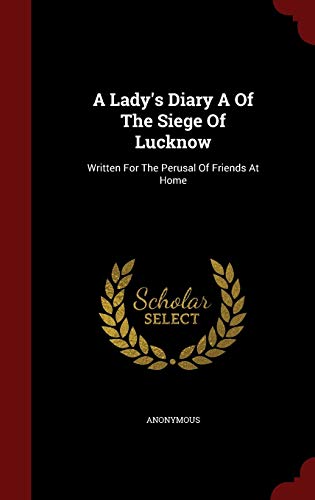 A Lady's Diary A Of The Siege Of Lucknow

Written For The Perusal Of Friends At Home

Scholar SELECT

ANONYMOUS